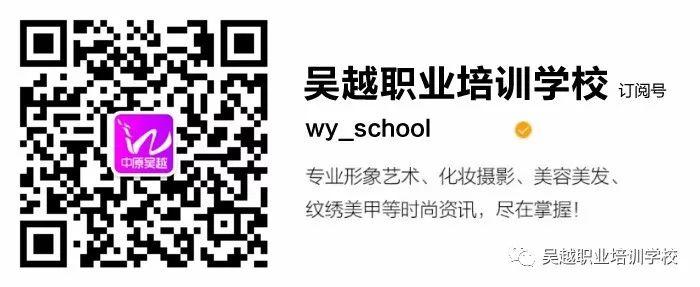 中原吴越

吴越职业培训学校 订阅号

wy_school

专业形象艺术、化妆摄影、美容美发、纹绣美甲等时尚资讯，尽在掌握！

吴越职业培训学校